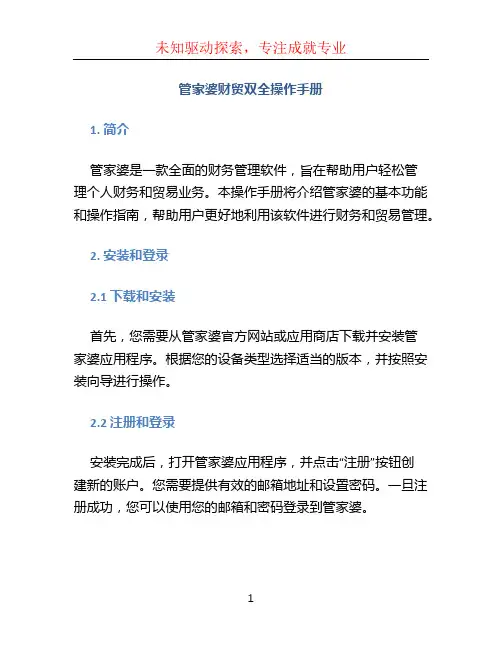 未知驱动探索，专注成就专业

管家婆财贸双全操作手册

1. 简介

管家婆是一款全面的财务管理软件，旨在帮助用户轻松管理个人财务和贸易业务。本操作手册将介绍管家婆的基本功能和操作指南，帮助用户更好地利用该软件进行财务和贸易管理。

2. 安装和登录

2.1 下载和安装

首先，您需要从管家婆官方网站或应用商店下载并安装管家婆应用程序。根据您的设备类型选择适当的版本，并按照安装向导进行操作。

2.2 注册和登录

安装完成后，打开管家婆应用程序，并点击“注册”按钮创建新的账户。您需要提供有效的邮箱地址和设置密码。一旦注册成功，您可以使用您的邮箱和密码登录到管家婆。

1